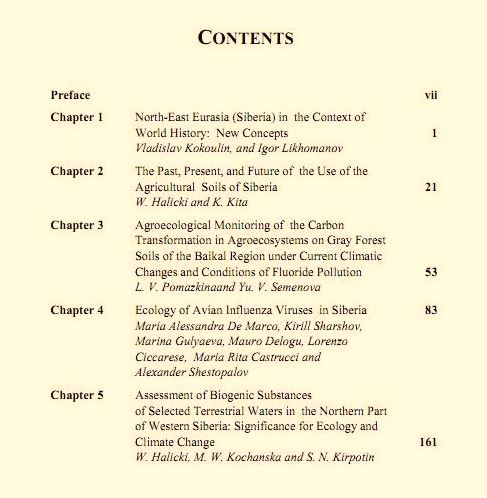 CONTENTS

Preface vii

Chapter 1 North-East Eurasia (Siberia) in the Context of World History: New Concepts 1
Vladislav Kokoulin, and Igor Likhomanov

Chapter 2 The Past, Present, and Future of the Use of the Agricultural Soils of Siberia 21
W. Halicki and K. Kita

Chapter 3 Agroecological Monitoring of the Carbon Transformation in Agroecosystems on Gray Forest Soils of the Baikal Region under Current Climatic Changes and Conditions of Fluoride Pollution 53
L. V. Pomazkinaand Yu. V. Semenova

Chapter 4 Ecology of Avian Influenza Viruses in Siberia 83
Maria Alessandra De Marco, Kirill Sharshov, Marina Gulyaeva, Mauro Delogu, Lorenzo Ciccarese, Maria Rita Castrucci and Alexander Shestopalov

Chapter 5 Assessment of Biogenic Substances of Selected Terrestrial Waters in the Northern Part of Western Siberia: Significance for Ecology and Climate Change 161
W. Halicki, M. W. Kochanska and S. N. Kirpotin